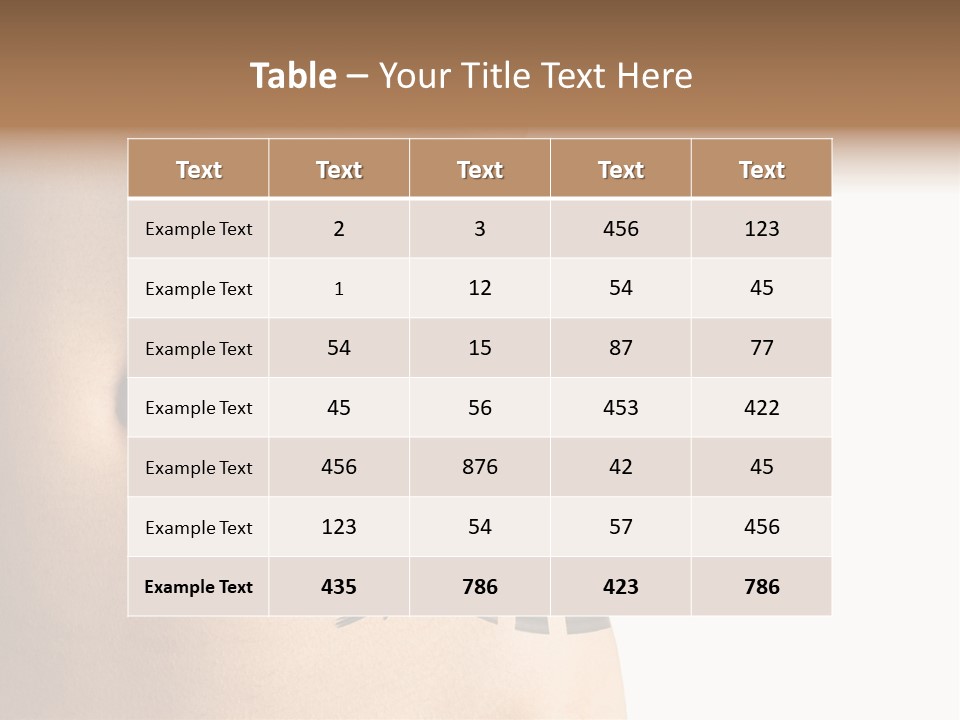 Table – Your Title Text Here

| Text | Text | Text | Text | Text |
|---|---|---|---|---|
| Example Text | 2 | 3 | 456 | 123 |
| Example Text | 1 | 12 | 54 | 45 |
| Example Text | 54 | 15 | 87 | 77 |
| Example Text | 45 | 56 | 453 | 422 |
| Example Text | 456 | 876 | 42 | 45 |
| Example Text | 123 | 54 | 57 | 456 |
| Example Text | 435 | 786 | 423 | 786 |